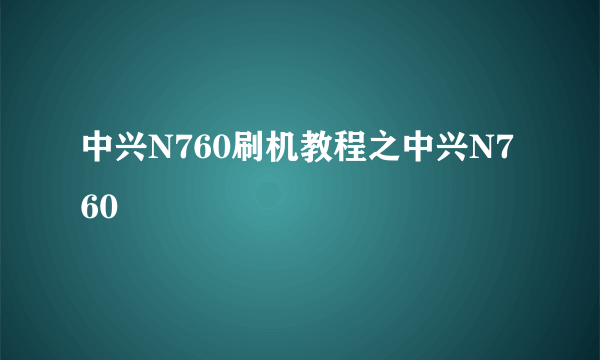 中兴N760刷机教程之中兴N760